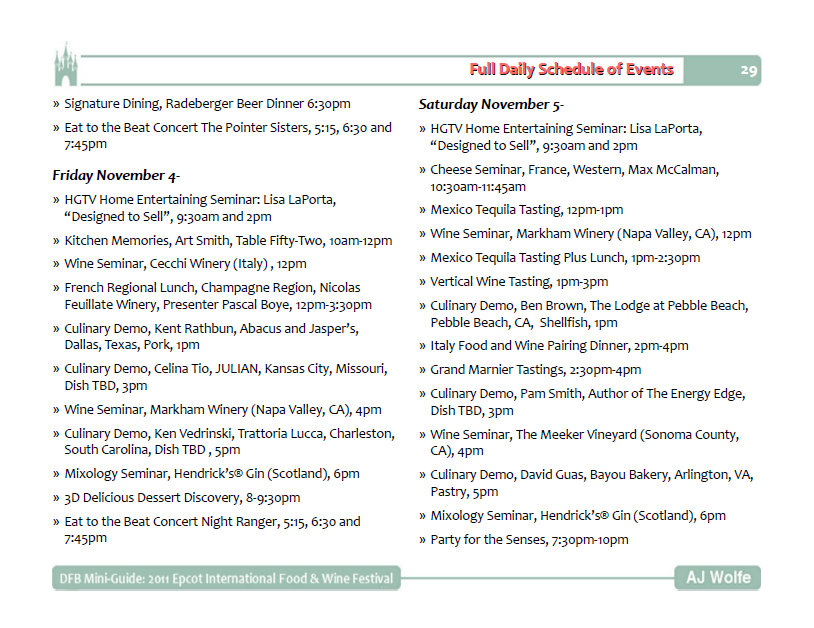 Full Daily Schedule of Events 29

» Signature Dining, Radeberger Beer Dinner 6:30pm

» Eat to the Beat Concert The Pointer Sisters, 5:15, 6:30 and 7:45pm

Friday November 4-

» HGTV Home Entertaining Seminar: Lisa LaPorta, "Designed to Sell", 9:30am and 2pm

» Kitchen Memories, Art Smith, Table Fifty-Two, 10am-12pm

» Wine Seminar, Cecchi Winery (Italy) , 12pm

» French Regional Lunch, Champagne Region, Nicolas Feuillate Winery, Presenter Pascal Boye, 12pm-3:30pm

» Culinary Demo, Kent Rathbun, Abacus and Jasper's, Dallas, Texas, Pork, 1pm

» Culinary Demo, Celina Tio, JULIAN, Kansas City, Missouri, Dish TBD, 3pm

» Wine Seminar, Markham Winery (Napa Valley, CA), 4pm

» Culinary Demo, Ken Vedrinski, Trattoria Lucca, Charleston, South Carolina, Dish TBD , 5pm

» Mixology Seminar, Hendrick's® Gin (Scotland), 6pm

» 3D Delicious Dessert Discovery, 8-9:30pm

» Eat to the Beat Concert Night Ranger, 5:15, 6:30 and 7:45pm

Saturday November 5-

» HGTV Home Entertaining Seminar: Lisa LaPorta, "Designed to Sell", 9:30am and 2pm

» Cheese Seminar, France, Western, Max McCalman, 10:30am-11:45am

» Mexico Tequila Tasting, 12pm-1pm

» Wine Seminar, Markham Winery (Napa Valley, CA), 12pm

» Mexico Tequila Tasting Plus Lunch, 1pm-2:30pm

» Vertical Wine Tasting, 1pm-3pm

» Culinary Demo, Ben Brown, The Lodge at Pebble Beach, Pebble Beach, CA, Shellfish, 1pm

» Italy Food and Wine Pairing Dinner, 2pm-4pm

» Grand Marnier Tastings, 2:30pm-4pm

» Culinary Demo, Pam Smith, Author of The Energy Edge, Dish TBD, 3pm

» Wine Seminar, The Meeker Vineyard (Sonoma County, CA), 4pm

» Culinary Demo, David Guas, Bayou Bakery, Arlington, VA, Pastry, 5pm

» Mixology Seminar, Hendrick's® Gin (Scotland), 6pm

» Party for the Senses, 7:30pm-10pm

DFB Mini-Guide: 2011 Epcot International Food & Wine Festival

AJ Wolfe